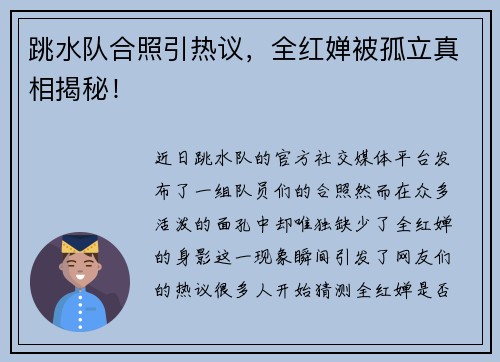 跳水队合照引热议，全红婵被孤立真相揭秘！

近日跳水队的官方社交媒体平台发布了一组队员们的合照然而在众多活泼的面孔中却唯独缺少了全红婵的身影这一现象瞬间引发了网友们的热议很多人开始猜测全红婵是否